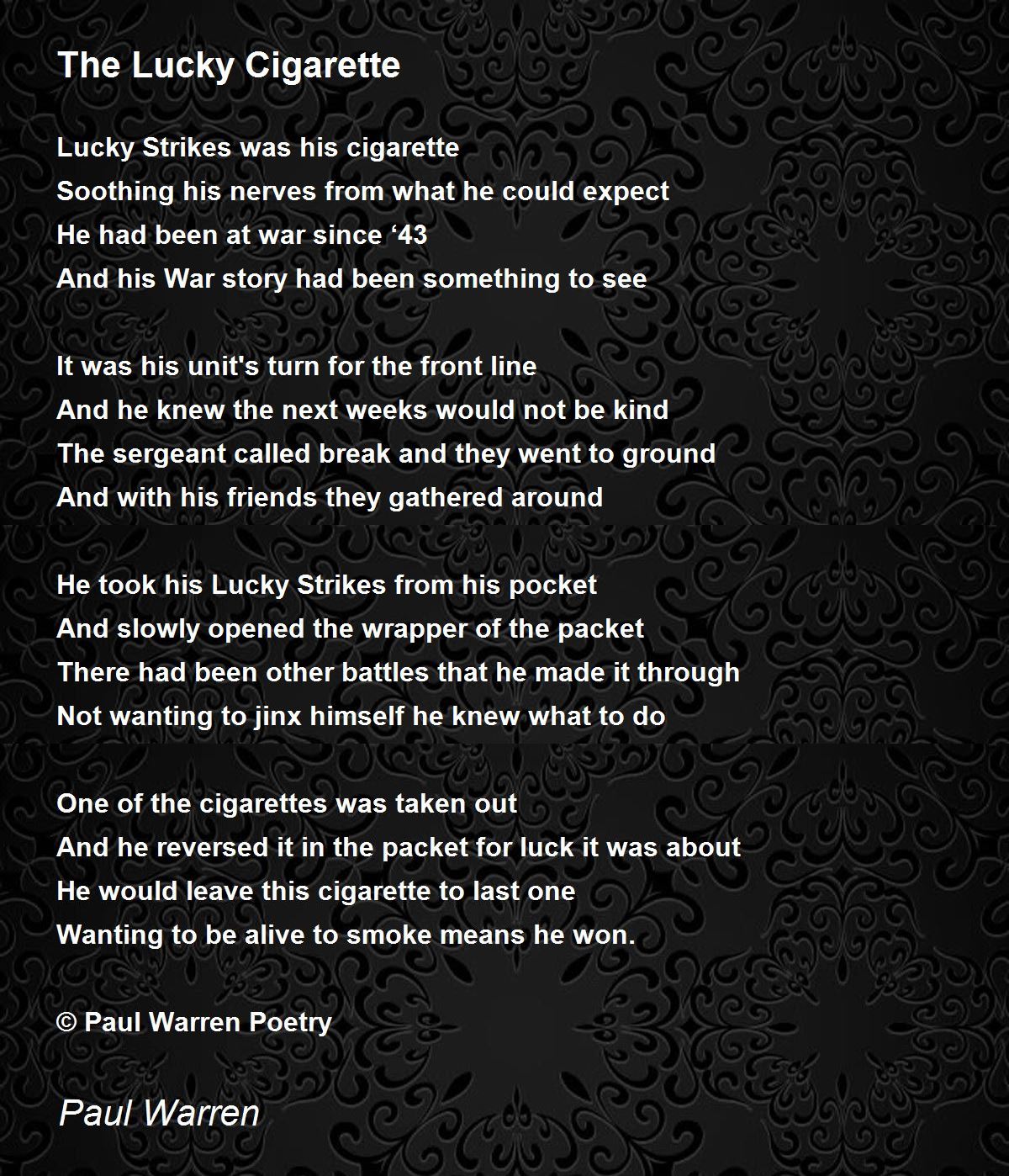 The Lucky Cigarette

Lucky Strikes was his cigarette
Soothing his nerves from what he could expect
He had been at war since '43
And his War story had been something to see

It was his unit's turn for the front line
And he knew the next weeks would not be kind
The sergeant called break and they went to ground
And with his friends they gathered around

He took his Lucky Strikes from his pocket
And slowly opened the wrapper of the packet
There had been other battles that he made it through
Not wanting to jinx himself he knew what to do

One of the cigarettes was taken out
And he reversed it in the packet for luck it was about
He would leave this cigarette to last one
Wanting to be alive to smoke means he won.

© Paul Warren Poetry

Paul Warren